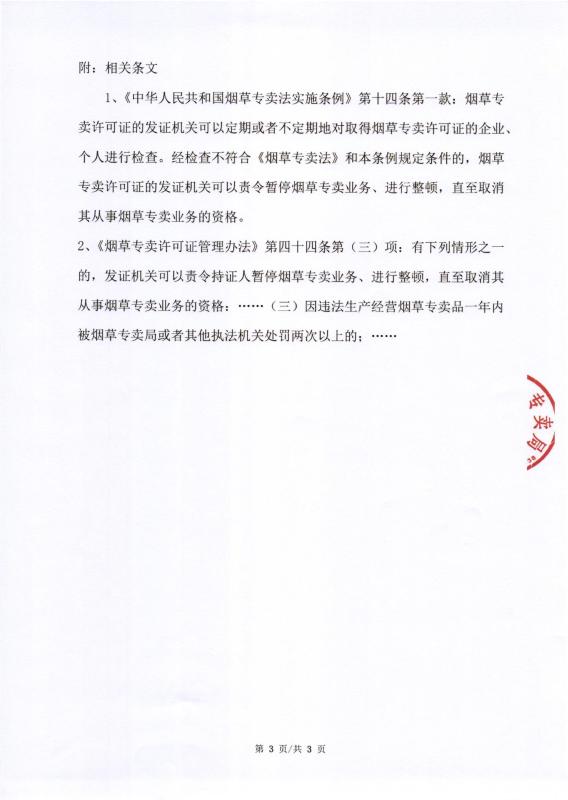 附：相关条文

1、《中华人民共和国烟草专卖法实施条例》第十四条第一款：烟草专卖许可证的发证机关可以定期或者不定期地对取得烟草专卖许可证的企业、个人进行检查。经检查不符合《烟草专卖法》和本条例规定条件的，烟草专卖许可证的发证机关可以责令暂停烟草专卖业务、进行整顿，直至取消其从事烟草专卖业务的资格。

2、《烟草专卖许可证管理办法》第四十四条第（三）项：有下列情形之一的，发证机关可以责令持证人暂停烟草专卖业务、进行整顿，直至取消其从事烟草专卖业务的资格：……（三）因违法生产经营烟草专卖品一年内被烟草专卖局或者其他执法机关处罚两次以上的；……

专卖局

第 3 页/共 3 页